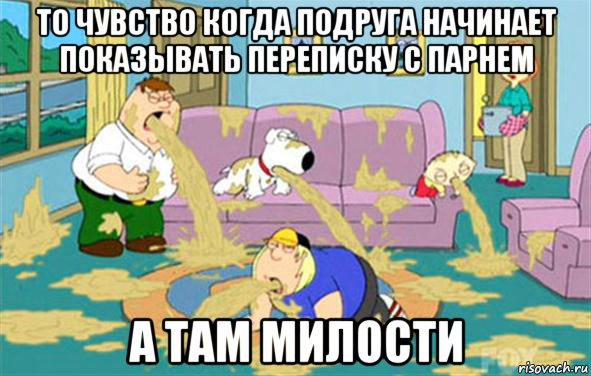 ТО ЧУВСТВО КОГДА ПОДРУГА НАЧИНАЕТ ПОКАЗЫВАТЬ ПЕРЕПИСКУ С ПАРНЕМ

А ТАМ МИЛОСТИ

FOX

risovach.ru